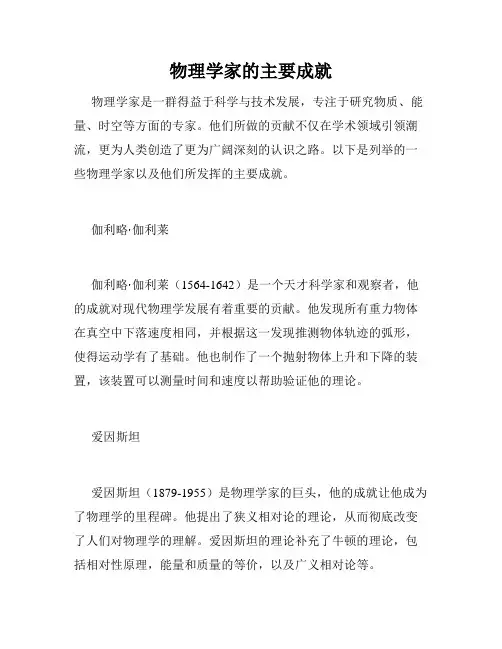 物理学家的主要成就

物理学家是一群得益于科学与技术发展，专注于研究物质、能量、时空等方面的专家。他们所做的贡献不仅在学术领域引领潮流，更为人类创造了更为广阔深刻的认识之路。以下是列举的一些物理学家以及他们所发挥的主要成就。

伽利略·伽利莱

伽利略·伽利莱（1564-1642）是一个天才科学家和观察者，他的成就对现代物理学发展有着重要的贡献。他发现所有重力物体在真空中下落速度相同，并根据这一发现推测物体轨迹的弧形，使得运动学有了基础。他也制作了一个抛射物体上升和下降的装置，该装置可以测量时间和速度以帮助验证他的理论。

爱因斯坦

爱因斯坦（1879-1955）是物理学家的巨头，他的成就让他成为了物理学的里程碑。他提出了狭义相对论的理论，从而彻底改变了人们对物理学的理解。爱因斯坦的理论补充了牛顿的理论，包括相对性原理，能量和质量的等价，以及广义相对论等。